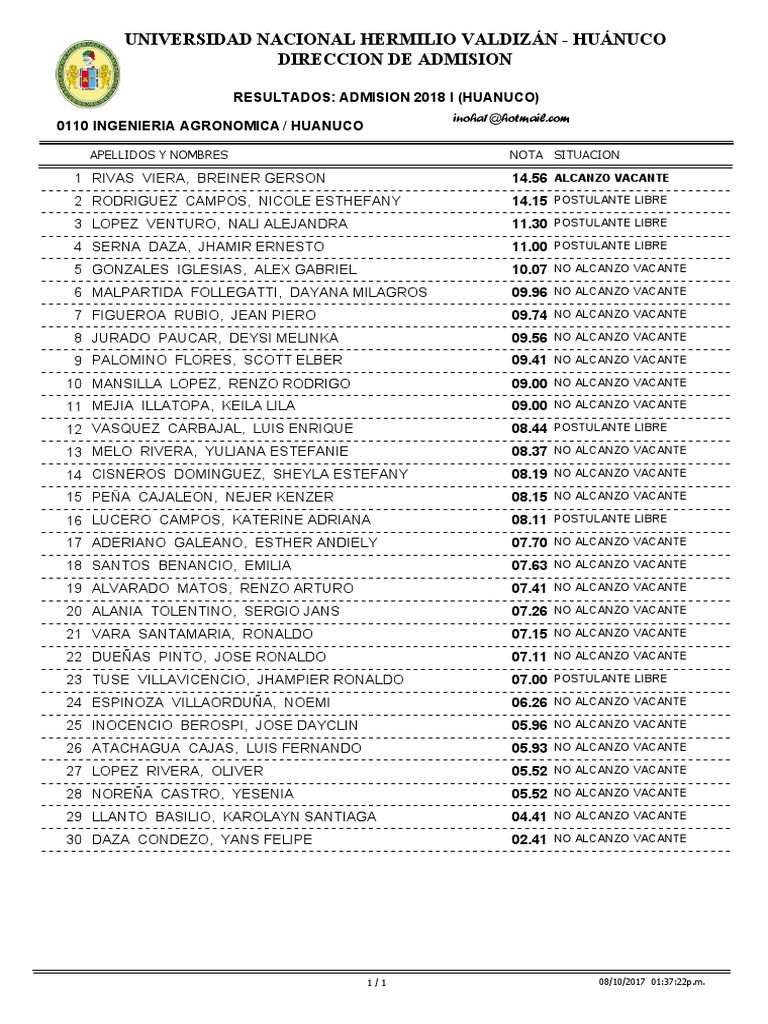 UNIVERSIDAD NACIONAL HERMILIO VALDIZÁN - HUÁNUCO
DIRECCION DE ADMISION

RESULTADOS: ADMISION 2018 I (HUANUCO)

0110 INGENIERIA AGRONOMICA / HUANUCO

inohat@hotmail.com

| | APELLIDOS Y NOMBRES | NOTA | SITUACION |
|---|---|---|---|
| 1 | RIVAS VIERA, BREINER GERSON | 14.56 | ALCANZO VACANTE |
| 2 | RODRIGUEZ CAMPOS, NICOLE ESTHEFANY | 14.15 | POSTULANTE LIBRE |
| 3 | LOPEZ VENTURO, NALI ALEJANDRA | 11.30 | POSTULANTE LIBRE |
| 4 | SERNA DAZA, JHAMIR ERNESTO | 11.00 | POSTULANTE LIBRE |
| 5 | GONZALES IGLESIAS, ALEX GABRIEL | 10.07 | NO ALCANZO VACANTE |
| 6 | MALPARTIDA FOLLEGATTI, DAYANA MILAGROS | 09.96 | NO ALCANZO VACANTE |
| 7 | FIGUEROA RUBIO, JEAN PIERO | 09.74 | NO ALCANZO VACANTE |
| 8 | JURADO PAUCAR, DEYSI MELINKA | 09.56 | NO ALCANZO VACANTE |
| 9 | PALOMINO FLORES, SCOTT ELBER | 09.41 | NO ALCANZO VACANTE |
| 10 | MANSILLA LOPEZ, RENZO RODRIGO | 09.00 | NO ALCANZO VACANTE |
| 11 | MEJIA ILLATOPA, KEILA LILA | 09.00 | NO ALCANZO VACANTE |
| 12 | VASQUEZ CARBAJAL, LUIS ENRIQUE | 08.44 | POSTULANTE LIBRE |
| 13 | MELO RIVERA, YULIANA ESTEFANIE | 08.37 | NO ALCANZO VACANTE |
| 14 | CISNEROS DOMINGUEZ, SHEYLA ESTEFANY | 08.19 | NO ALCANZO VACANTE |
| 15 | PEÑA CAJALEON, NEJER KENZER | 08.15 | NO ALCANZO VACANTE |
| 16 | LUCERO CAMPOS, KATERINE ADRIANA | 08.11 | POSTULANTE LIBRE |
| 17 | ADERIANO GALEANO, ESTHER ANDIELY | 07.70 | NO ALCANZO VACANTE |
| 18 | SANTOS BENANCIO, EMILIA | 07.63 | NO ALCANZO VACANTE |
| 19 | ALVARADO MATOS, RENZO ARTURO | 07.41 | NO ALCANZO VACANTE |
| 20 | ALANIA TOLENTINO, SERGIO JANS | 07.26 | NO ALCANZO VACANTE |
| 21 | VARA SANTAMARIA, RONALDO | 07.15 | NO ALCANZO VACANTE |
| 22 | DUEÑAS PINTO, JOSE RONALDO | 07.11 | NO ALCANZO VACANTE |
| 23 | TUSE VILLAVICENCIO, JHAMPIER RONALDO | 07.00 | POSTULANTE LIBRE |
| 24 | ESPINOZA VILLAORDUÑA, NOEMI | 06.26 | NO ALCANZO VACANTE |
| 25 | INOCENCIO BEROSPI, JOSE DAYCLIN | 05.96 | NO ALCANZO VACANTE |
| 26 | ATACHAGUA CAJAS, LUIS FERNANDO | 05.93 | NO ALCANZO VACANTE |
| 27 | LOPEZ RIVERA, OLIVER | 05.52 | NO ALCANZO VACANTE |
| 28 | NOREÑA CASTRO, YESENIA | 05.52 | NO ALCANZO VACANTE |
| 29 | LLANTO BASILIO, KAROLAYN SANTIAGA | 04.41 | NO ALCANZO VACANTE |
| 30 | DAZA CONDEZO, YANS FELIPE | 02.41 | NO ALCANZO VACANTE |

1 / 1

08/10/2017 01:37:22p.m.